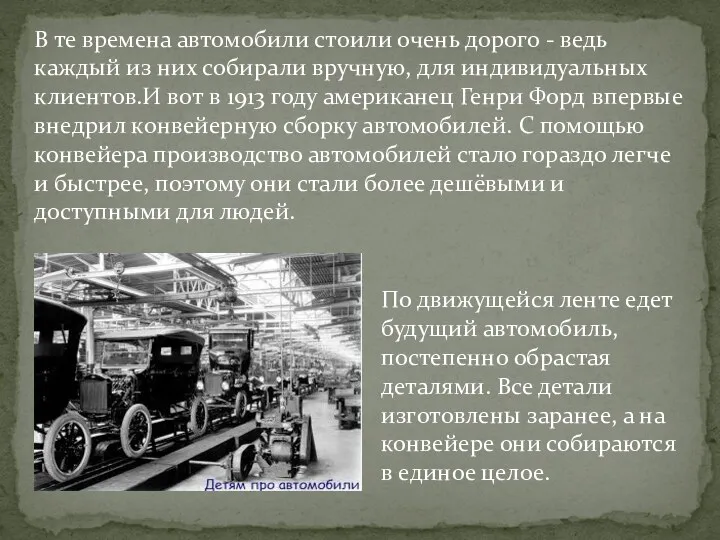 В те времена автомобили стоили очень дорого - ведь каждый из них собирали вручную, для индивидуальных клиентов.И вот в 1913 году американец Генри Форд впервые внедрил конвейерную сборку автомобилей. С помощью конвейера производство автомобилей стало гораздо легче и быстрее, поэтому они стали более дешёвыми и доступными для людей.

Детям про автомобили

По движущейся ленте едет будущий автомобиль, постепенно обрастая деталями. Все детали изготовлены заранее, а на конвейере они собираются в единое целое.